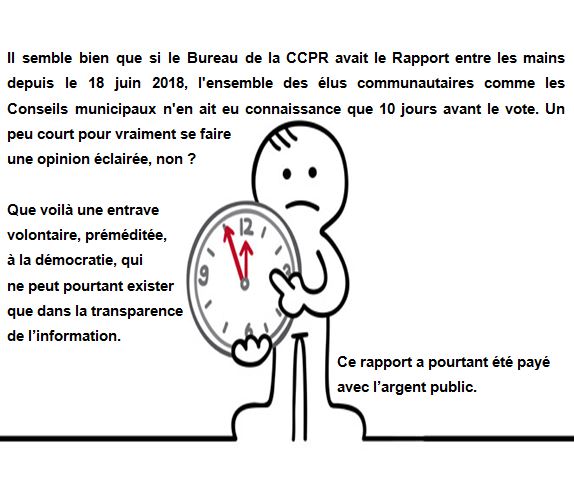 Il semble bien que si le Bureau de la CCPR avait le Rapport entre les mains depuis le 18 juin 2018, l'ensemble des élus communautaires comme les Conseils municipaux n'en ait eu connaissance que 10 jours avant le vote. Un peu court pour vraiment se faire une opinion éclairée, non ?

Que voilà une entrave volontaire, préméditée, à la démocratie, qui ne peut pourtant exister que dans la transparence de l'information.

12

9

3

6

Ce rapport a pourtant été payé avec l'argent public.